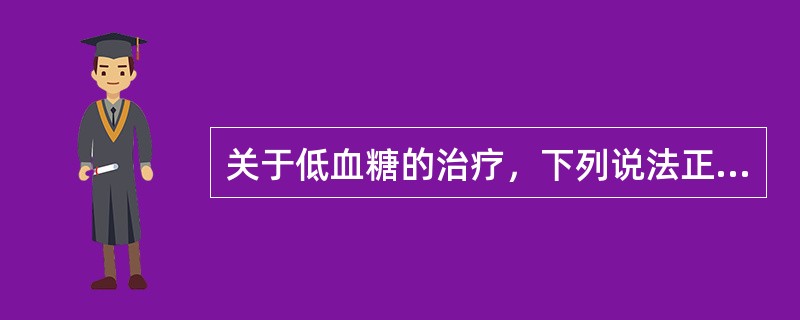 关于低血糖的治疗，下列说法正...